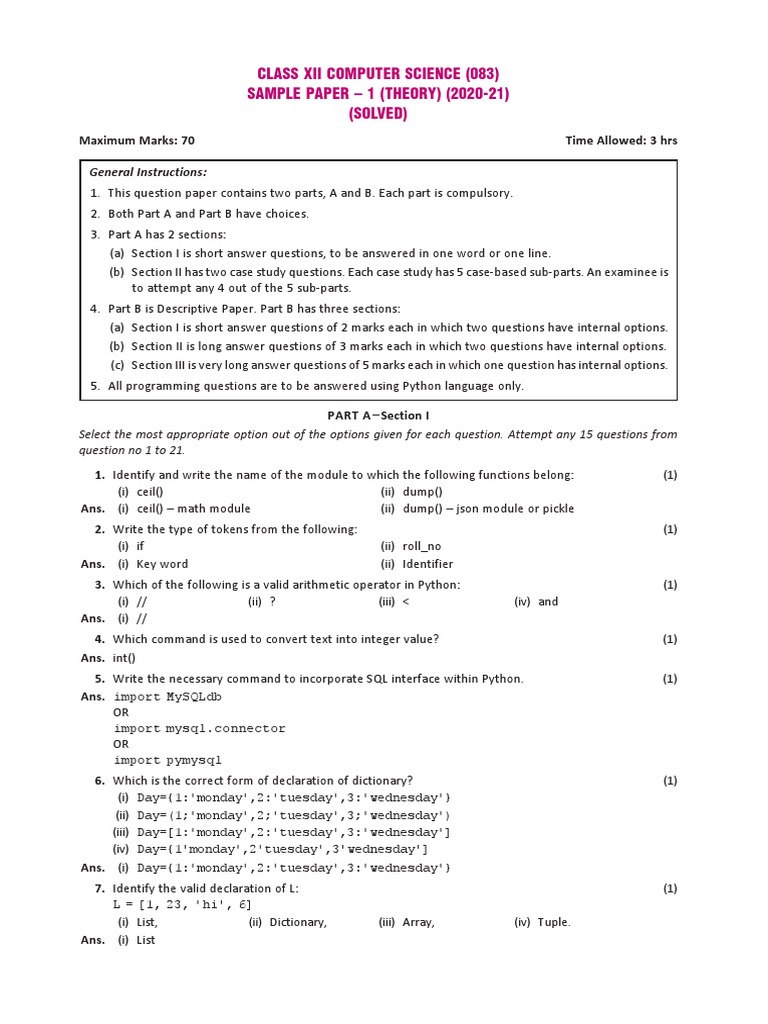 CLASS XII COMPUTER SCIENCE (083)
SAMPLE PAPER – 1 (THEORY) (2020-21)
(SOLVED)

Maximum Marks: 70 Time Allowed: 3 hrs

General Instructions:

1. This question paper contains two parts, A and B. Each part is compulsory.
2. Both Part A and Part B have choices.
3. Part A has 2 sections:
(a) Section I is short answer questions, to be answered in one word or one line.
(b) Section II has two case study questions. Each case study has 5 case-based sub-parts. An examinee is to attempt any 4 out of the 5 sub-parts.
4. Part B is Descriptive Paper. Part B has three sections:
(a) Section I is short answer questions of 2 marks each in which two questions have internal options.
(b) Section II is long answer questions of 3 marks each in which two questions have internal options.
(c) Section III is very long answer questions of 5 marks each in which one question has internal options.
5. All programming questions are to be answered using Python language only.

PART A–Section I

Select the most appropriate option out of the options given for each question. Attempt any 15 questions from question no 1 to 21.

1. Identify and write the name of the module to which the following functions belong: (1)
(i) ceil() (ii) dump()
Ans. (i) ceil() – math module (ii) dump() – json module or pickle

2. Write the type of tokens from the following: (1)
(i) if (ii) roll_no
Ans. (i) Key word (ii) Identifier

3. Which of the following is a valid arithmetic operator in Python: (1)
(i) // (ii) ? (iii) < (iv) and
Ans. (i) //

4. Which command is used to convert text into integer value? (1)
Ans. int()

5. Write the necessary command to incorporate SQL interface within Python. (1)
Ans. import MySQLdb
OR
import mysql.connector
OR
import pymysql

6. Which is the correct form of declaration of dictionary? (1)
(i) Day={1:'monday',2:'tuesday',3:'wednesday'}
(ii) Day=(1;'monday',2;'tuesday',3;'wednesday')
(iii) Day=[1:'monday',2:'tuesday',3:'wednesday']
(iv) Day={1'monday',2'tuesday',3'wednesday']
Ans. (i) Day={1:'monday',2:'tuesday',3:'wednesday'}

7. Identify the valid declaration of L: (1)
L = [1, 23, 'hi', 6]
(i) List, (ii) Dictionary, (iii) Array, (iv) Tuple.
Ans. (i) List